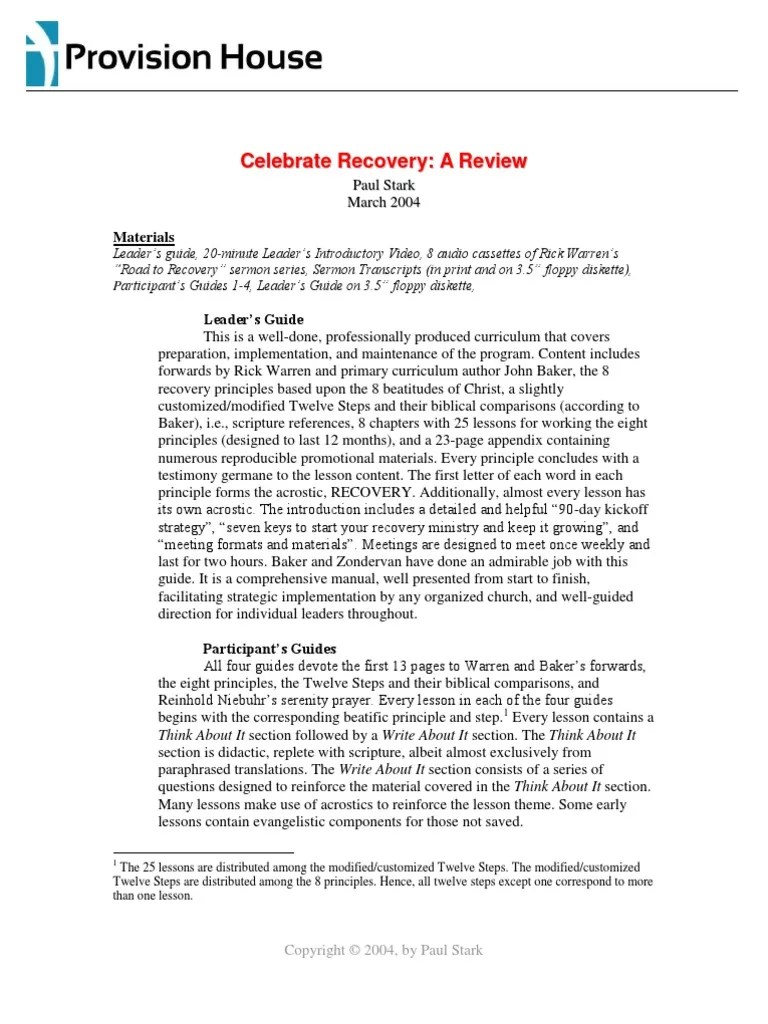 Provision House

Celebrate Recovery: A Review

Paul Stark
March 2004

Materials
Leader's guide, 20-minute Leader's Introductory Video, 8 audio cassettes of Rick Warren's "Road to Recovery" sermon series, Sermon Transcripts (in print and on 3.5" floppy diskette), Participant's Guides 1-4, Leader's Guide on 3.5" floppy diskette,

Leader's Guide
This is a well-done, professionally produced curriculum that covers preparation, implementation, and maintenance of the program. Content includes forwards by Rick Warren and primary curriculum author John Baker, the 8 recovery principles based upon the 8 beatitudes of Christ, a slightly customized/modified Twelve Steps and their biblical comparisons (according to Baker), i.e., scripture references, 8 chapters with 25 lessons for working the eight principles (designed to last 12 months), and a 23-page appendix containing numerous reproducible promotional materials. Every principle concludes with a testimony germane to the lesson content. The first letter of each word in each principle forms the acrostic, RECOVERY. Additionally, almost every lesson has its own acrostic. The introduction includes a detailed and helpful "90-day kickoff strategy", "seven keys to start your recovery ministry and keep it growing", and "meeting formats and materials". Meetings are designed to meet once weekly and last for two hours. Baker and Zondervan have done an admirable job with this guide. It is a comprehensive manual, well presented from start to finish, facilitating strategic implementation by any organized church, and well-guided direction for individual leaders throughout.

Participant's Guides
All four guides devote the first 13 pages to Warren and Baker's forwards, the eight principles, the Twelve Steps and their biblical comparisons, and Reinhold Niebuhr's serenity prayer. Every lesson in each of the four guides begins with the corresponding beatific principle and step.$^1$ Every lesson contains a Think About It section followed by a Write About It section. The Think About It section is didactic, replete with scripture, albeit almost exclusively from paraphrased translations. The Write About It section consists of a series of questions designed to reinforce the material covered in the Think About It section. Many lessons make use of acrostics to reinforce the lesson theme. Some early lessons contain evangelistic components for those not saved.

$^1$ The 25 lessons are distributed among the modified/customized Twelve Steps. The modified/customized Twelve Steps are distributed among the 8 principles. Hence, all twelve steps except one correspond to more than one lesson.

Copyright © 2004, by Paul Stark